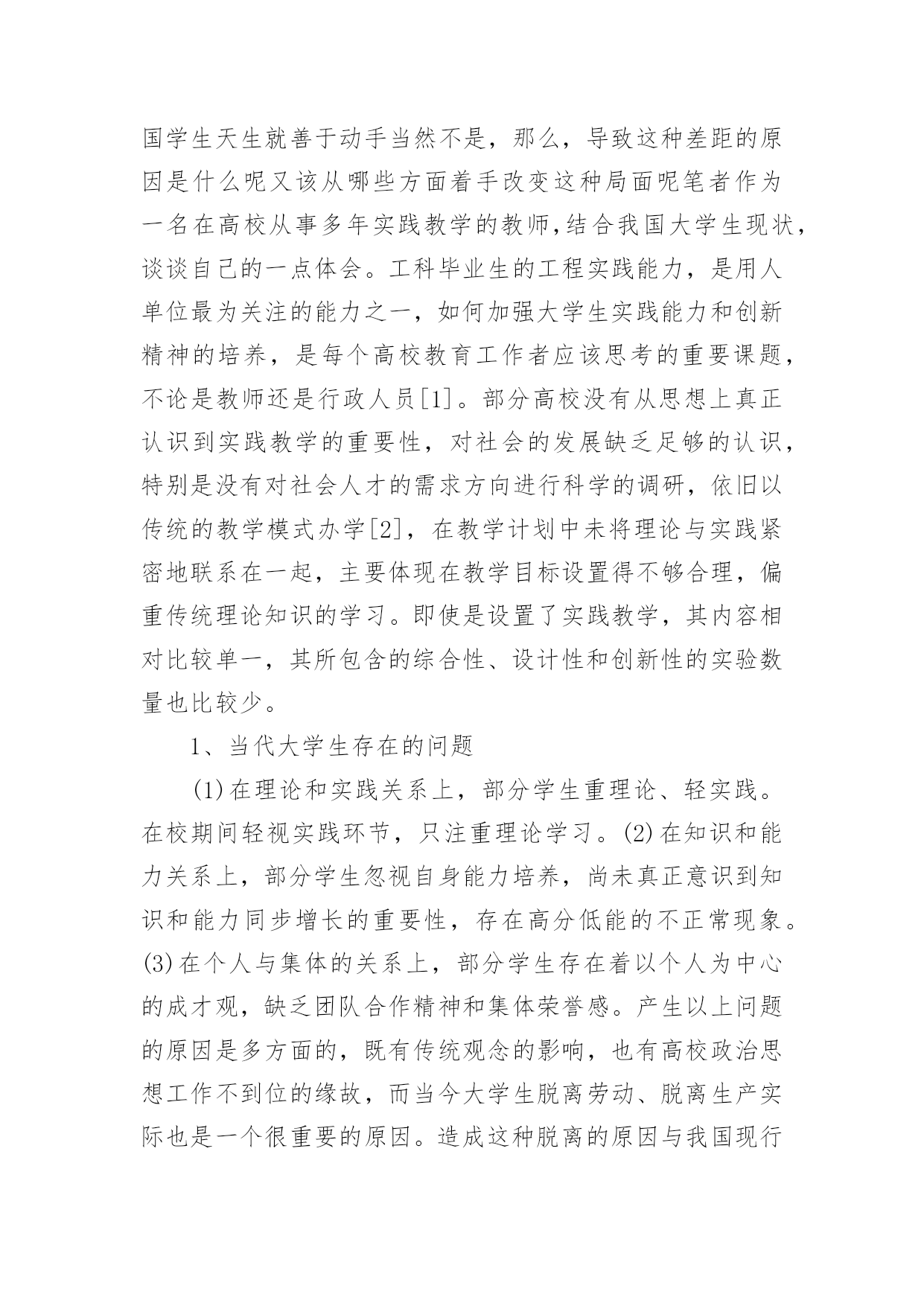 国学生天生就善于动手当然不是，那么，导致这种差距的原因是什么呢又该从哪些方面着手改变这种局面呢笔者作为一名在高校从事多年实践教学的教师,结合我国大学生现状，谈谈自己的一点体会。工科毕业生的工程实践能力，是用人单位最为关注的能力之一，如何加强大学生实践能力和创新精神的培养，是每个高校教育工作者应该思考的重要课题，不论是教师还是行政人员[1]。部分高校没有从思想上真正认识到实践教学的重要性，对社会的发展缺乏足够的认识，特别是没有对社会人才的需求方向进行科学的调研，依旧以传统的教学模式办学[2]，在教学计划中未将理论与实践紧密地联系在一起，主要体现在教学目标设置得不够合理，偏重传统理论知识的学习。即使是设置了实践教学，其内容相对比较单一，其所包含的综合性、设计性和创新性的实验数量也比较少。

1、当代大学生存在的问题

(1)在理论和实践关系上，部分学生重理论、轻实践。在校期间轻视实践环节，只注重理论学习。(2)在知识和能力关系上，部分学生忽视自身能力培养，尚未真正意识到知识和能力同步增长的重要性，存在高分低能的不正常现象。(3)在个人与集体的关系上，部分学生存在着以个人为中心的成才观，缺乏团队合作精神和集体荣誉感。产生以上问题的原因是多方面的，既有传统观念的影响，也有高校政治思想工作不到位的缘故，而当今大学生脱离劳动、脱离生产实际也是一个很重要的原因。造成这种脱离的原因与我国现行